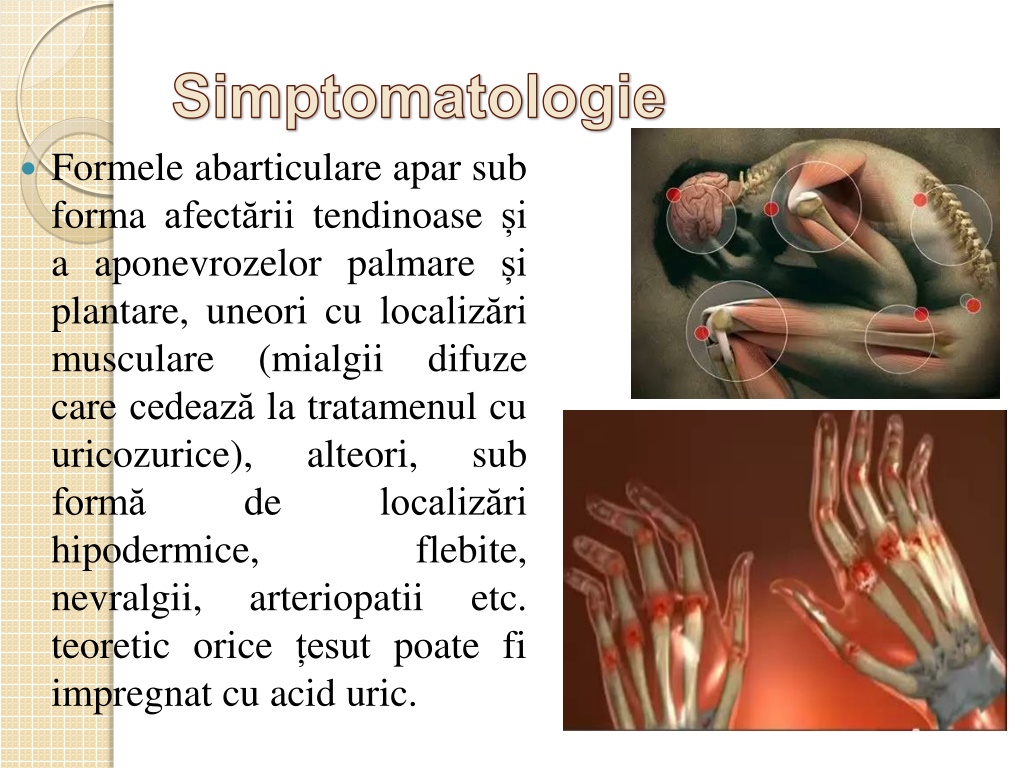 Simptomatologie

• Formele abarticulare apar sub forma afectării tendinoase și a aponevrozelor palmare și plantare, uneori cu localizări musculare (mialgii difuze care cedează la tratamenul cu uricozurice), alteori, sub formă de localizări hipodermice, flebite, nevralgii, arteriopatii etc. teoretic orice țesut poate fi impregnat cu acid uric.